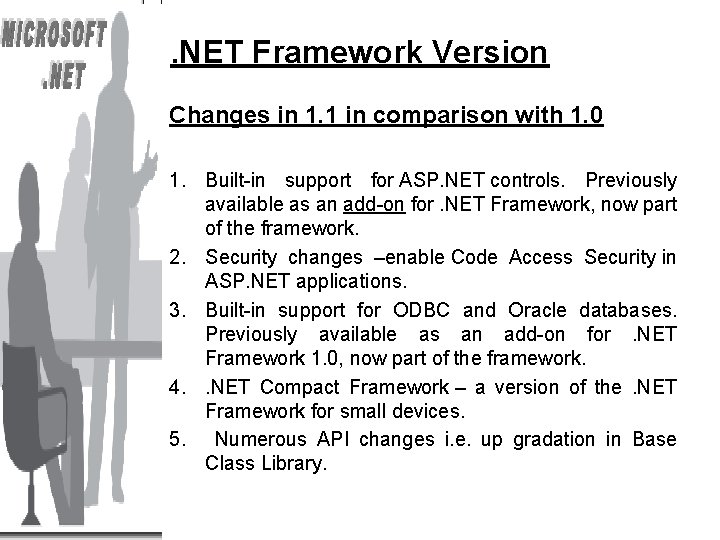 MICROSOFT .NET

.NET Framework Version

Changes in 1.1 in comparison with 1.0

1. Built-in support for ASP.NET controls. Previously available as an add-on for .NET Framework, now part of the framework.
2. Security changes –enable Code Access Security in ASP.NET applications.
3. Built-in support for ODBC and Oracle databases. Previously available as an add-on for .NET Framework 1.0, now part of the framework.
4. .NET Compact Framework – a version of the .NET Framework for small devices.
5. Numerous API changes i.e. up gradation in Base Class Library.